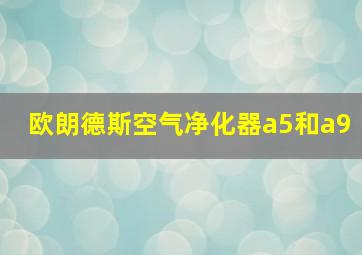 欧朗德斯空气净化器a5和a9